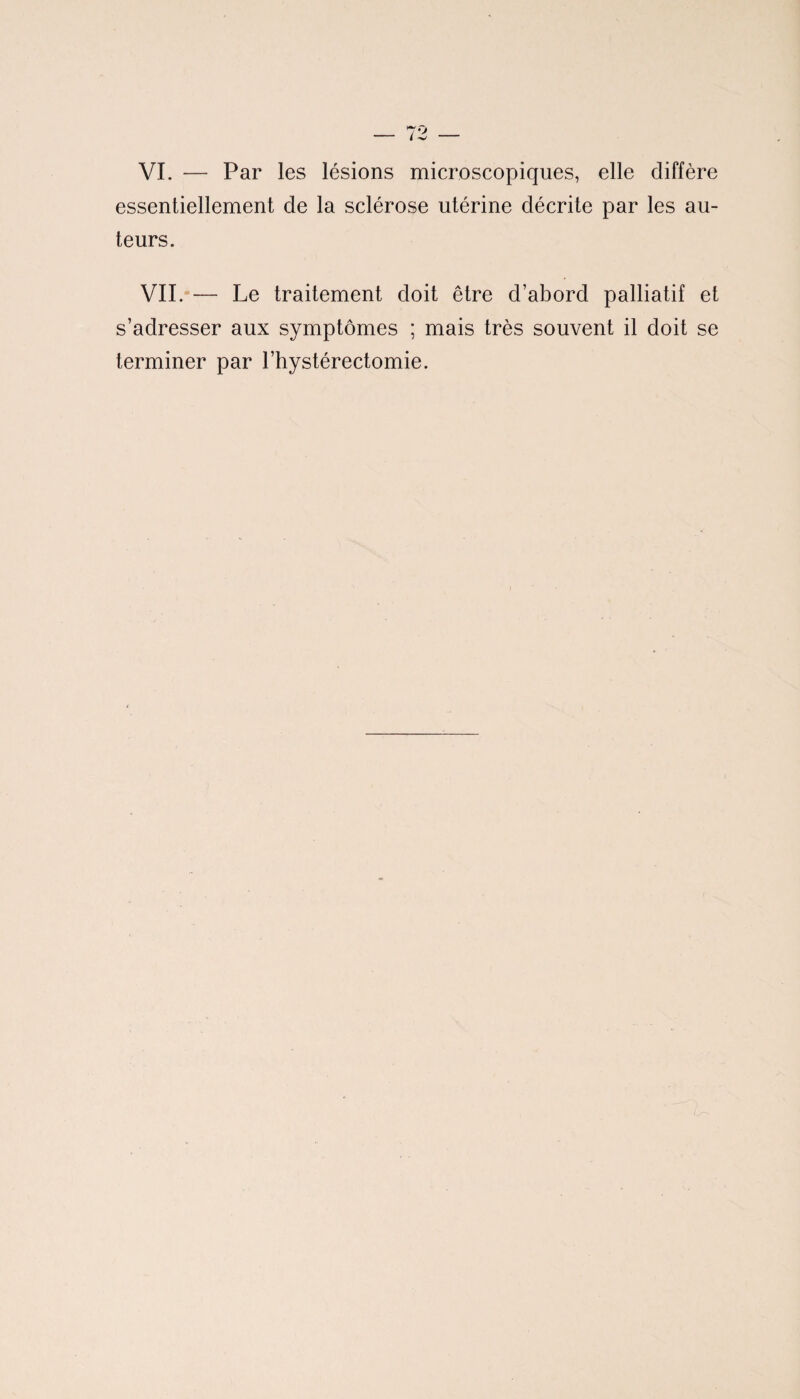 — 72 —

VI. — Par les lésions microscopiques, elle diffère essentiellement de la sclérose utérine décrite par les auteurs.

VII. — Le traitement doit être d'abord palliatif et s'adresser aux symptômes ; mais très souvent il doit se terminer par l'hystérectomie.